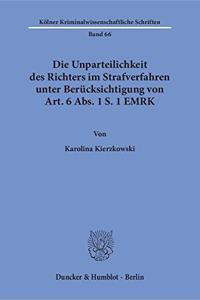 Kölner Kriminalwissenschaftliche Schriften

Band 66

Die Unparteilichkeit des Richters im Strafverfahren unter Berücksichtigung von Art. 6 Abs. 1 S. 1 EMRK

Von

Karolina Kierzkowski

Duncker & Humblot · Berlin